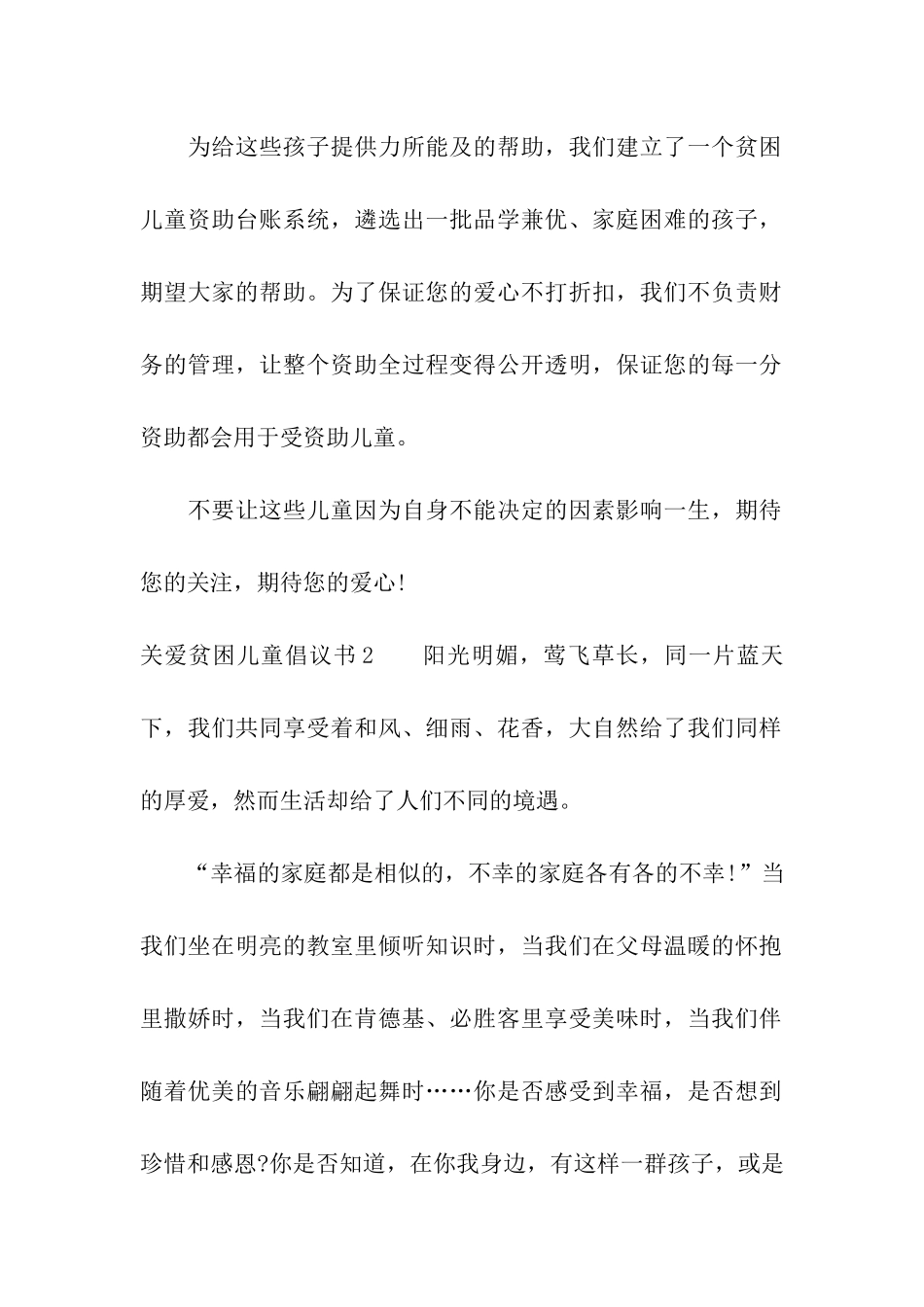 为给这些孩子提供力所能及的帮助，我们建立了一个贫困儿童资助台账系统，遴选出一批品学兼优、家庭困难的孩子，期望大家的帮助。为了保证您的爱心不打折扣，我们不负责财务的管理，让整个资助全过程变得公开透明，保证您的每一分资助都会用于受资助儿童。

不要让这些儿童因为自身不能决定的因素影响一生，期待您的关注，期待您的爱心!

关爱贫困儿童倡议书2　　阳光明媚，莺飞草长，同一片蓝天下，我们共同享受着和风、细雨、花香，大自然给了我们同样的厚爱，然而生活却给了人们不同的境遇。

“幸福的家庭都是相似的，不幸的家庭各有各的不幸!”当我们坐在明亮的教室里倾听知识时，当我们在父母温暖的怀抱里撒娇时，当我们在肯德基、必胜客里享受美味时，当我们伴随着优美的音乐翩翩起舞时……你是否感受到幸福，是否想到珍惜和感恩?你是否知道，在你我身边，有这样一群孩子，或是